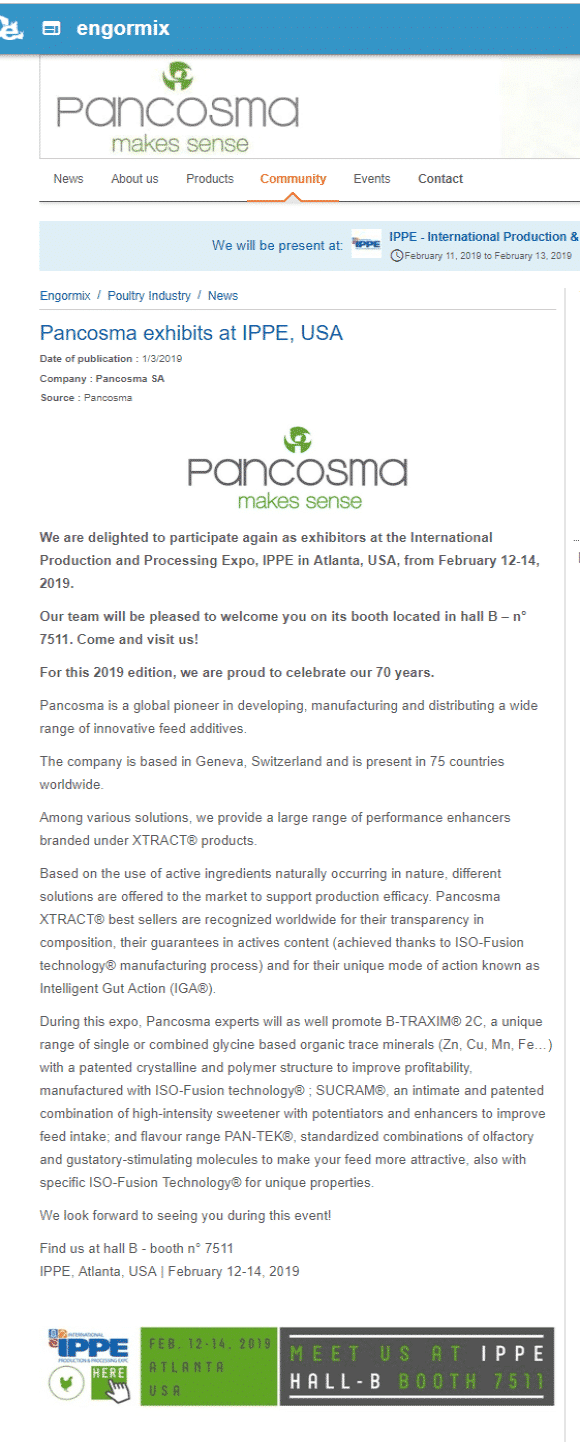 engormix

Pancosma
makes sense

News About us Products Community Events Contact

We will be present at: IPPE IPPE - International Production &
February 11, 2019 to February 13, 2019

Engormix / Poultry Industry / News

Pancosma exhibits at IPPE, USA

Date of publication : 1/3/2019
Company : Pancosma SA
Source : Pancosma

Pancosma
makes sense

We are delighted to participate again as exhibitors at the International Production and Processing Expo, IPPE in Atlanta, USA, from February 12-14, 2019.

Our team will be pleased to welcome you on its booth located in hall B – n° 7511. Come and visit us!

For this 2019 edition, we are proud to celebrate our 70 years.

Pancosma is a global pioneer in developing, manufacturing and distributing a wide range of innovative feed additives.

The company is based in Geneva, Switzerland and is present in 75 countries worldwide.

Among various solutions, we provide a large range of performance enhancers branded under XTRACT® products.

Based on the use of active ingredients naturally occurring in nature, different solutions are offered to the market to support production efficacy. Pancosma XTRACT® best sellers are recognized worldwide for their transparency in composition, their guarantees in actives content (achieved thanks to ISO-Fusion technology® manufacturing process) and for their unique mode of action known as Intelligent Gut Action (IGA®).

During this expo, Pancosma experts will as well promote B-TRAXIM® 2C, a unique range of single or combined glycine based organic trace minerals (Zn, Cu, Mn, Fe…) with a patented crystalline and polymer structure to improve profitability, manufactured with ISO-Fusion technology® ; SUCRAM®, an intimate and patented combination of high-intensity sweetener with potentiators and enhancers to improve feed intake; and flavour range PAN-TEK®, standardized combinations of olfactory and gustatory-stimulating molecules to make your feed more attractive, also with specific ISO-Fusion Technology® for unique properties.

We look forward to seeing you during this event!

Find us at hall B - booth n° 7511
IPPE, Atlanta, USA | February 12-14, 2019

INTERNATIONAL IPPE PRODUCTION & PROCESSING EXPO
HERE
FEB. 12-14, 2019
ATLANTA
USA
MEET US AT IPPE
HALL-B BOOTH 7511